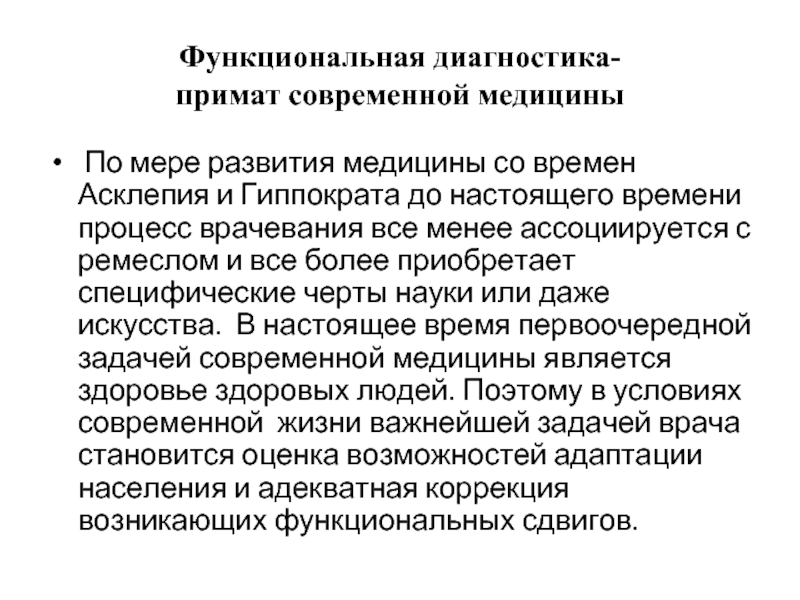 Функциональная диагностика-
примат современной медицины

• По мере развития медицины со времен Асклепия и Гиппократа до настоящего времени процесс врачевания все менее ассоциируется с ремеслом и все более приобретает специфические черты науки или даже искусства. В настоящее время первоочередной задачей современной медицины является здоровье здоровых людей. Поэтому в условиях современной жизни важнейшей задачей врача становится оценка возможностей адаптации населения и адекватная коррекция возникающих функциональных сдвигов.